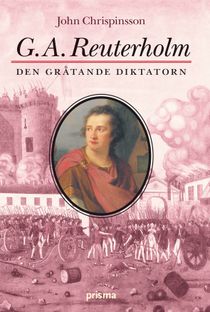 John Chrispinsson

G. A. Reuterholm

DEN GRÅTANDE DIKTATORN

prisma